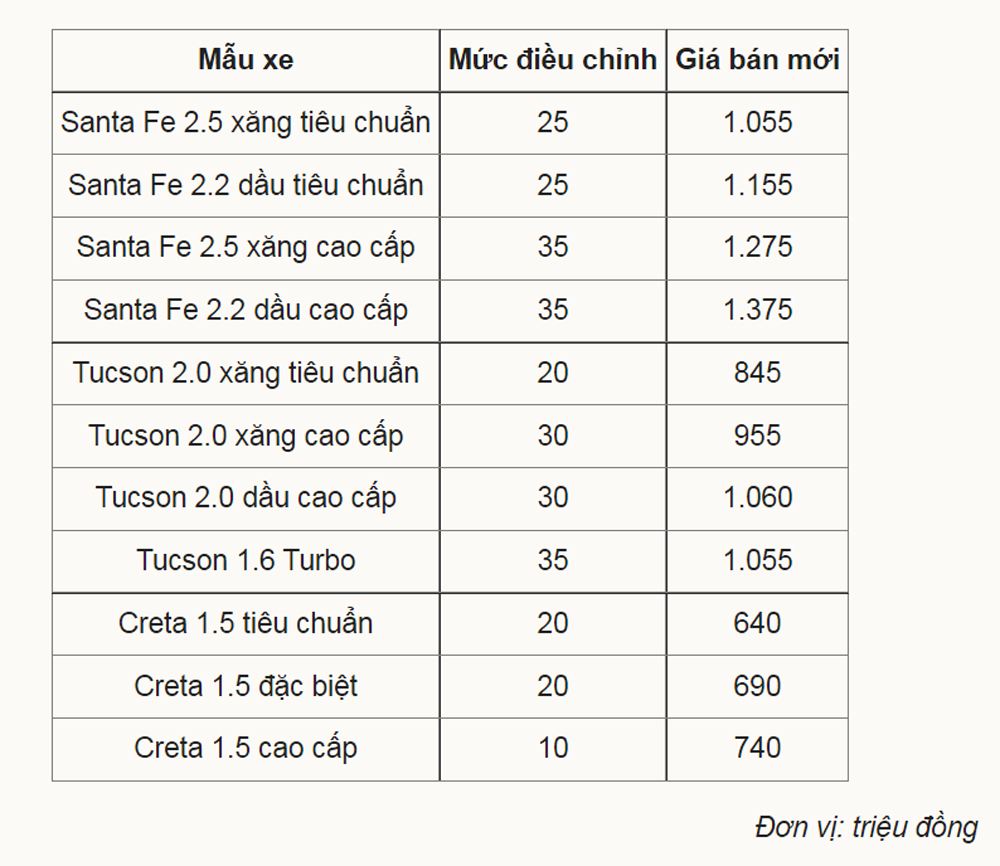 | Mẫu xe | Mức điều chỉnh | Giá bán mới |
|---|---|---|
| Santa Fe 2.5 xăng tiêu chuẩn | 25 | 1.055 |
| Santa Fe 2.2 dầu tiêu chuẩn | 25 | 1.155 |
| Santa Fe 2.5 xăng cao cấp | 35 | 1.275 |
| Santa Fe 2.2 dầu cao cấp | 35 | 1.375 |
| Tucson 2.0 xăng tiêu chuẩn | 20 | 845 |
| Tucson 2.0 xăng cao cấp | 30 | 955 |
| Tucson 2.0 dầu cao cấp | 30 | 1.060 |
| Tucson 1.6 Turbo | 35 | 1.055 |
| Creta 1.5 tiêu chuẩn | 20 | 640 |
| Creta 1.5 đặc biệt | 20 | 690 |
| Creta 1.5 cao cấp | 10 | 740 |

Đơn vị: triệu đồng